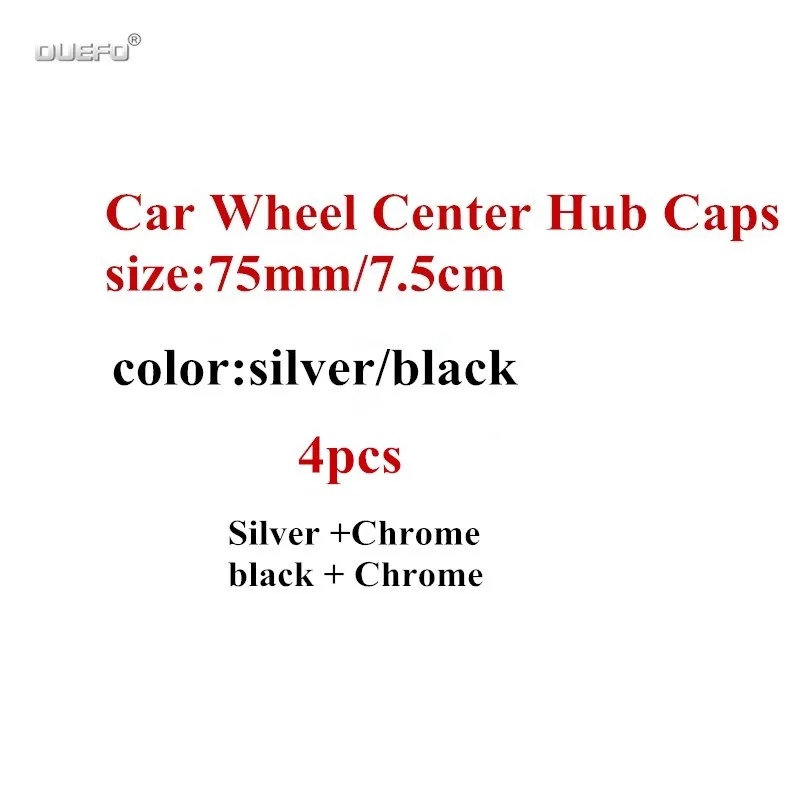 OUEFO®

Car Wheel Center Hub Caps
size:75mm/7.5cm

color:silver/black

4pcs

Silver +Chrome
black + Chrome